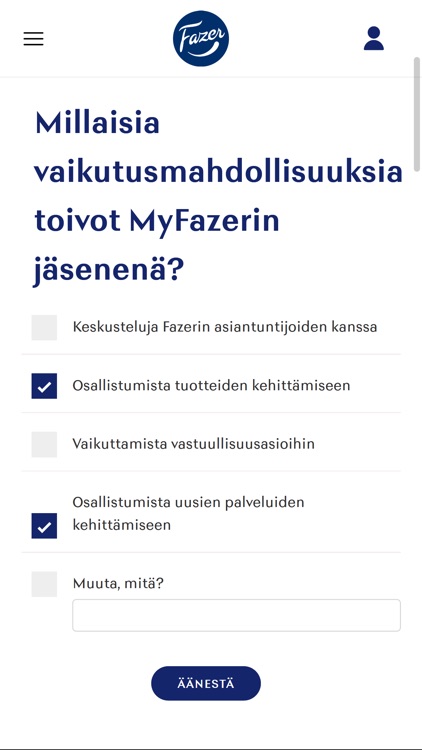 Fazer

Millaisia vaikutusmahdollisuuksia toivot MyFazerin jäsenenä?

Keskusteluja Fazerin asiantuntijoiden kanssa

Osallistumista tuotteiden kehittämiseen

Vaikuttamista vastuullisuusasioihin

Osallistumista uusien palveluiden kehittämiseen

Muuta, mitä?

ÄÄNESTÄ